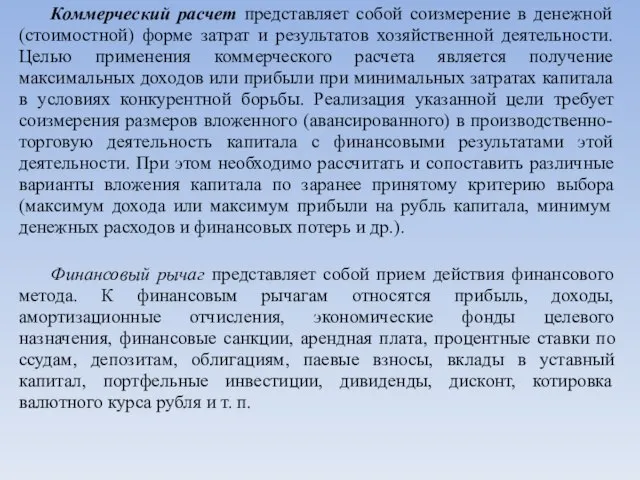 Коммерческий расчет представляет собой соизмерение в денежной (стоимостной) форме затрат и результатов хозяйственной деятельности. Целью применения коммерческого расчета является получение максимальных доходов или прибыли при минимальных затратах капитала в условиях конкурентной борьбы. Реализация указанной цели требует соизмерения размеров вложенного (авансированного) в производственно-торговую деятельность капитала с финансовыми результатами этой деятельности. При этом необходимо рассчитать и сопоставить различные варианты вложения капитала по заранее принятому критерию выбора (максимум дохода или максимум прибыли на рубль капитала, минимум денежных расходов и финансовых потерь и др.).

Финансовый рычаг представляет собой прием действия финансового метода. К финансовым рычагам относятся прибыль, доходы, амортизационные отчисления, экономические фонды целевого назначения, финансовые санкции, арендная плата, процентные ставки по ссудам, депозитам, облигациям, паевые взносы, вклады в уставный капитал, портфельные инвестиции, дивиденды, дисконт, котировка валютного курса рубля и т. п.